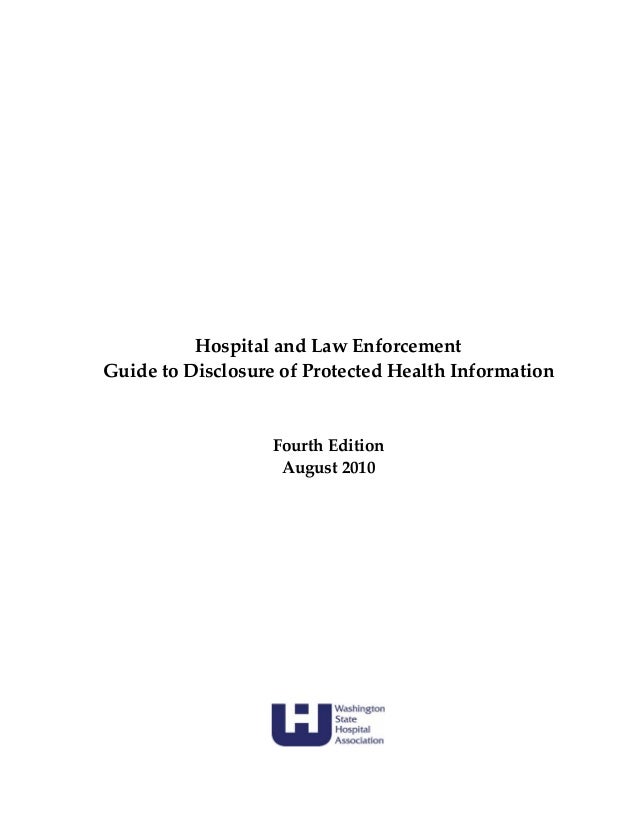 Hospital and Law Enforcement
Guide to Disclosure of Protected Health Information

Fourth Edition
August 2010

Washington
State
Hospital
Association